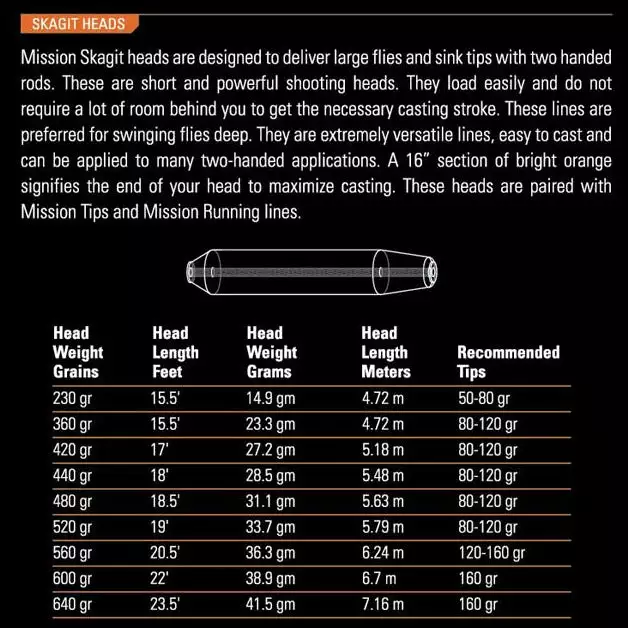 SKAGIT HEADS

Mission Skagit heads are designed to deliver large flies and sink tips with two handed rods. These are short and powerful shooting heads. They load easily and do not require a lot of room behind you to get the necessary casting stroke. These lines are preferred for swinging flies deep. They are extremely versatile lines, easy to cast and can be applied to many two-handed applications. A 16" section of bright orange signifies the end of your head to maximize casting. These heads are paired with Mission Tips and Mission Running lines.

| Head Weight Grains | Head Length Feet | Head Weight Grams | Head Length Meters | Recommended Tips |
|---|---|---|---|---|
| 230 gr | 15.5' | 14.9 gm | 4.72 m | 50-80 gr |
| 360 gr | 15.5' | 23.3 gm | 4.72 m | 80-120 gr |
| 420 gr | 17' | 27.2 gm | 5.18 m | 80-120 gr |
| 440 gr | 18' | 28.5 gm | 5.48 m | 80-120 gr |
| 480 gr | 18.5' | 31.1 gm | 5.63 m | 80-120 gr |
| 520 gr | 19' | 33.7 gm | 5.79 m | 80-120 gr |
| 560 gr | 20.5' | 36.3 gm | 6.24 m | 120-160 gr |
| 600 gr | 22' | 38.9 gm | 6.7 m | 160 gr |
| 640 gr | 23.5' | 41.5 gm | 7.16 m | 160 gr |